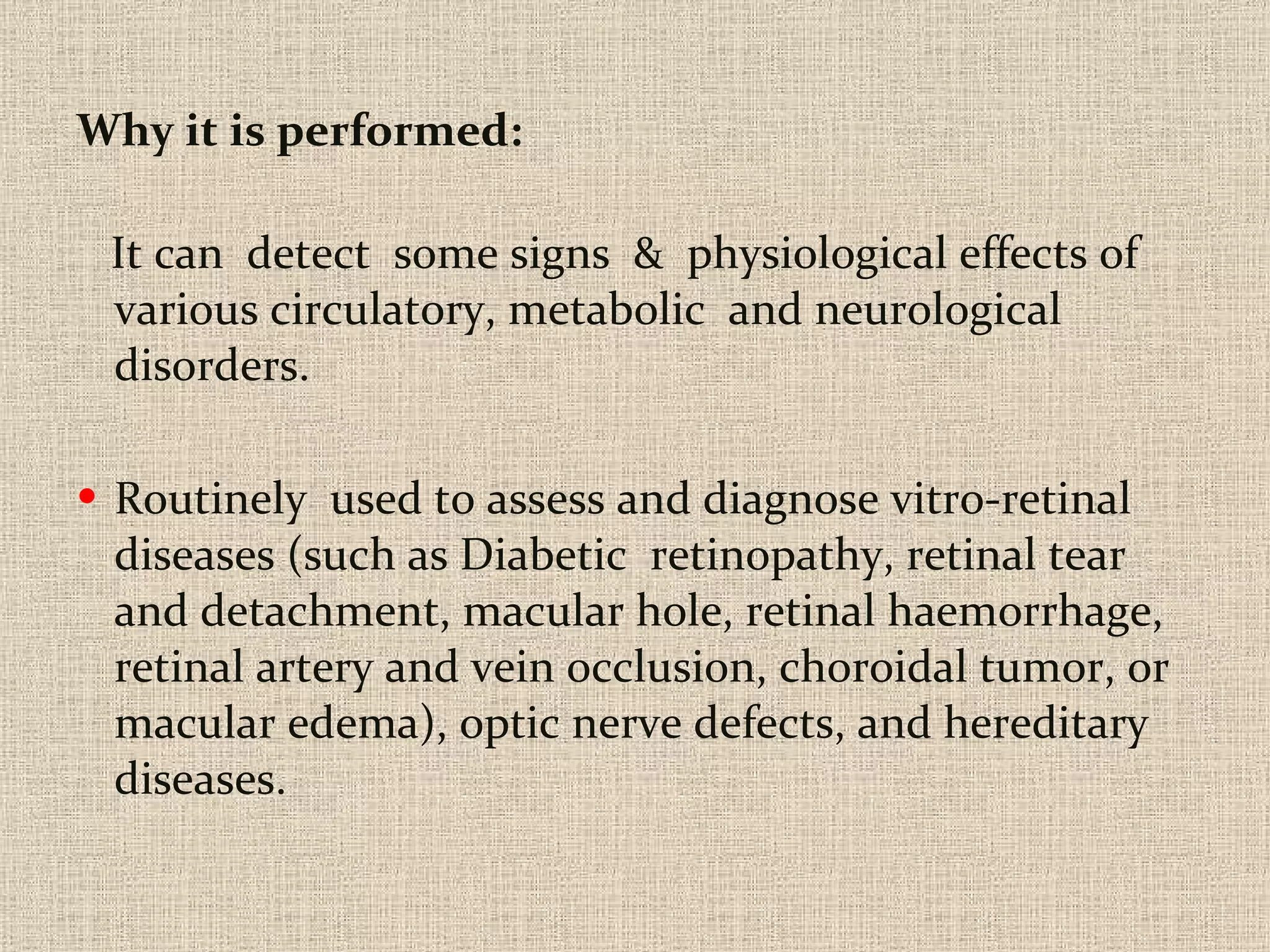 Why it is performed:

It can detect some signs & physiological effects of various circulatory, metabolic and neurological disorders.

• Routinely used to assess and diagnose vitro-retinal diseases (such as Diabetic retinopathy, retinal tear and detachment, macular hole, retinal haemorrhage, retinal artery and vein occlusion, choroidal tumor, or macular edema), optic nerve defects, and hereditary diseases.